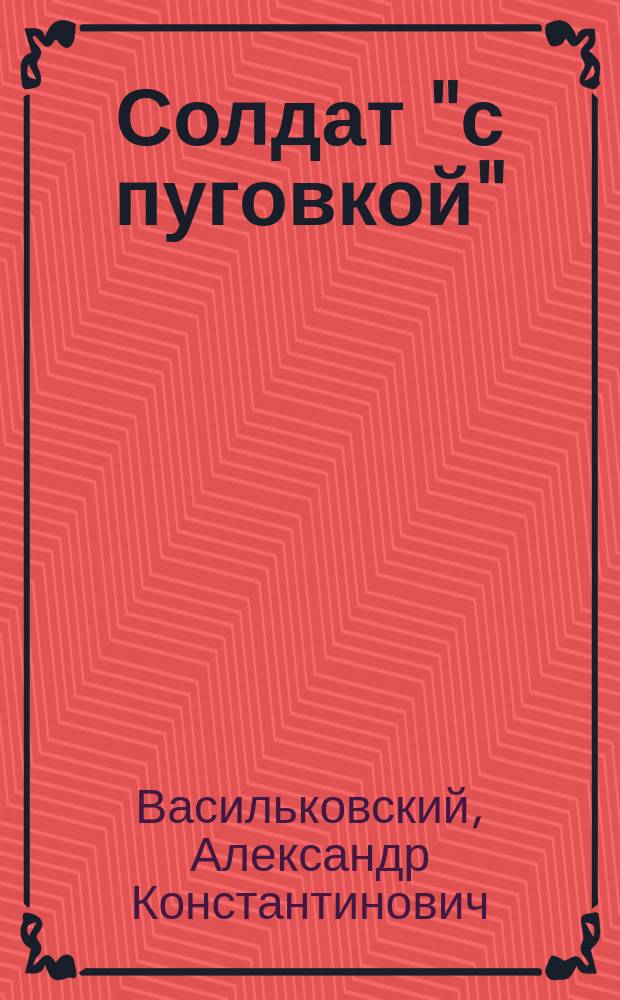 Солдат "с пуговкой"

Васильковский, Александр Константинович